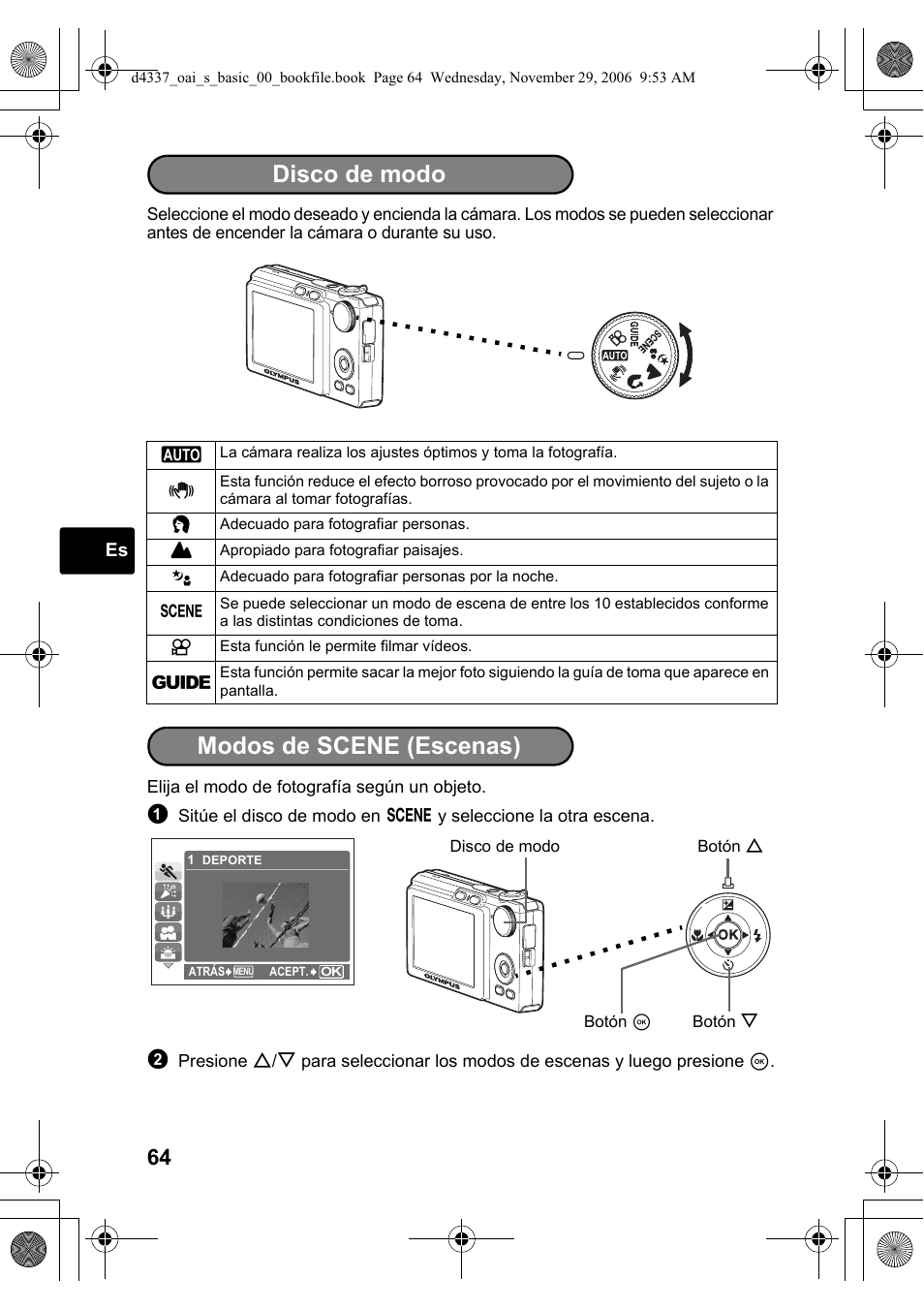 d4337_oai_s_basic_00_bookfile.book Page 64 Wednesday, November 29, 2006 9:53 AM

Disco de modo

Seleccione el modo deseado y encienda la cámara. Los modos se pueden seleccionar antes de encender la cámara o durante su uso.

OLYMPUS

GUIDE SCENE AUTO

| AUTO | La cámara realiza los ajustes óptimos y toma la fotografía. |
|---|---|
| | Esta función reduce el efecto borroso provocado por el movimiento del sujeto o la cámara al tomar fotografías. |
| | Adecuado para fotografiar personas. |
| | Apropiado para fotografiar paisajes. |
| | Adecuado para fotografiar personas por la noche. |
| SCENE | Se puede seleccionar un modo de escena de entre los 10 establecidos conforme a las distintas condiciones de toma. |
| | Esta función le permite filmar vídeos. |
| GUIDE | Esta función permite sacar la mejor foto siguiendo la guía de toma que aparece en pantalla. |

Es

Modos de SCENE (Escenas)

Elija el modo de fotografía según un objeto.

1 Sitúe el disco de modo en SCENE y seleccione la otra escena.

1 DEPORTE

ATRÁS MENU ACEPT. OK

Disco de modo

Botón △

OLYMPUS

OK

Botón OK

Botón ▽

2 Presione △/▽ para seleccionar los modos de escenas y luego presione OK.

64